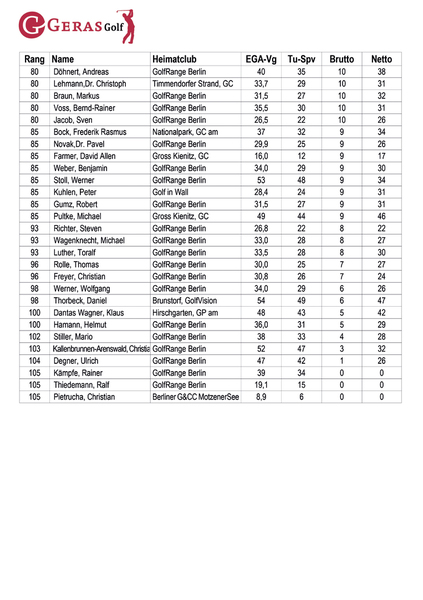 GERAS Golf

| Rang | Name | Heimatclub | EGA-Vg | Tu-Spv | Brutto | Netto |
|---|---|---|---|---|---|---|
| 80 | Döhnert, Andreas | GolfRange Berlin | 40 | 35 | 10 | 38 |
| 80 | Lehmann,Dr. Christoph | Timmendorfer Strand, GC | 33,7 | 29 | 10 | 31 |
| 80 | Braun, Markus | GolfRange Berlin | 31,5 | 27 | 10 | 32 |
| 80 | Voss, Bernd-Rainer | GolfRange Berlin | 35,5 | 30 | 10 | 31 |
| 80 | Jacob, Sven | GolfRange Berlin | 26,5 | 22 | 10 | 26 |
| 85 | Bock, Frederik Rasmus | Nationalpark, GC am | 37 | 32 | 9 | 34 |
| 85 | Novak,Dr. Pavel | GolfRange Berlin | 29,9 | 25 | 9 | 26 |
| 85 | Farmer, David Allen | Gross Kienitz, GC | 16,0 | 12 | 9 | 17 |
| 85 | Weber, Benjamin | GolfRange Berlin | 34,0 | 29 | 9 | 30 |
| 85 | Stoll, Werner | GolfRange Berlin | 53 | 48 | 9 | 34 |
| 85 | Kuhlen, Peter | Golf in Wall | 28,4 | 24 | 9 | 31 |
| 85 | Gumz, Robert | GolfRange Berlin | 31,5 | 27 | 9 | 31 |
| 85 | Pultke, Michael | Gross Kienitz, GC | 49 | 44 | 9 | 46 |
| 93 | Richter, Steven | GolfRange Berlin | 26,8 | 22 | 8 | 22 |
| 93 | Wagenknecht, Michael | GolfRange Berlin | 33,0 | 28 | 8 | 27 |
| 93 | Luther, Toralf | GolfRange Berlin | 33,5 | 28 | 8 | 30 |
| 96 | Rolle, Thomas | GolfRange Berlin | 30,0 | 25 | 7 | 27 |
| 96 | Freyer, Christian | GolfRange Berlin | 30,8 | 26 | 7 | 24 |
| 98 | Werner, Wolfgang | GolfRange Berlin | 34,0 | 29 | 6 | 26 |
| 98 | Thorbeck, Daniel | Brunstorf, GolfVision | 54 | 49 | 6 | 47 |
| 100 | Dantas Wagner, Klaus | Hirschgarten, GP am | 48 | 43 | 5 | 42 |
| 100 | Hamann, Helmut | GolfRange Berlin | 36,0 | 31 | 5 | 29 |
| 102 | Stiller, Mario | GolfRange Berlin | 38 | 33 | 4 | 28 |
| 103 | Kallenbrunnen-Arenswald, Christia | GolfRange Berlin | 52 | 47 | 3 | 32 |
| 104 | Degner, Ulrich | GolfRange Berlin | 47 | 42 | 1 | 26 |
| 105 | Kämpfe, Rainer | GolfRange Berlin | 39 | 34 | 0 | 0 |
| 105 | Thiedemann, Ralf | GolfRange Berlin | 19,1 | 15 | 0 | 0 |
| 105 | Pietrucha, Christian | Berliner G&CC MotzenerSee | 8,9 | 6 | 0 | 0 |